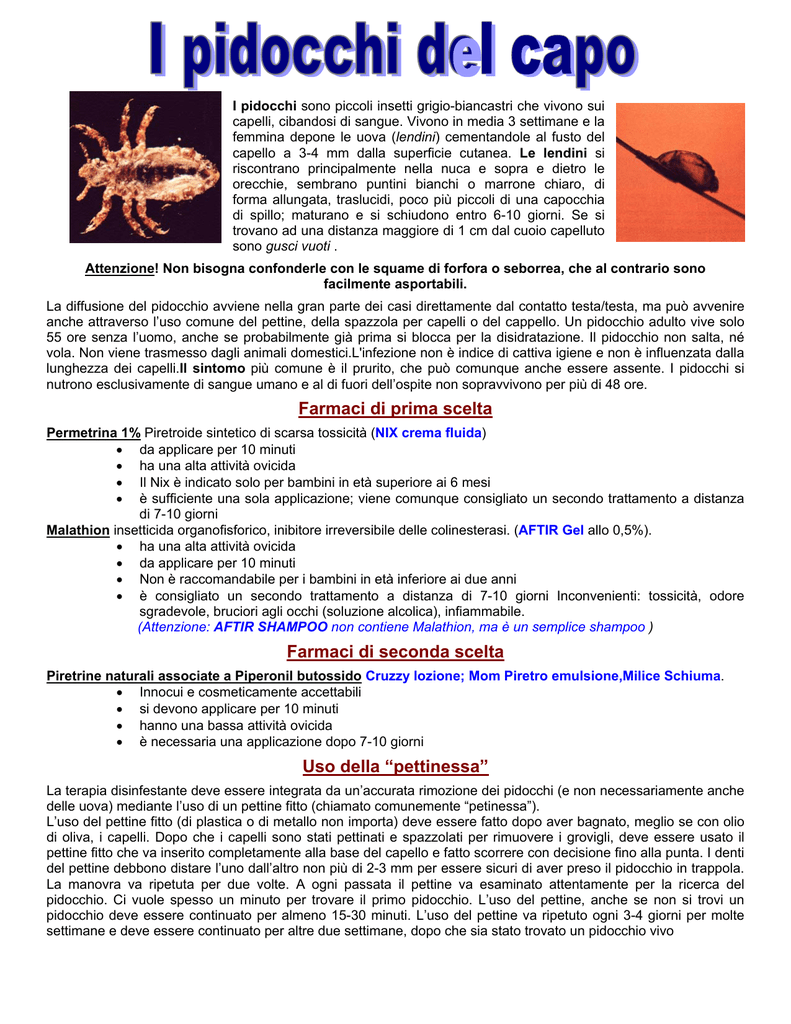 I pidocchi del capo

I pidocchi sono piccoli insetti grigio-biancastri che vivono sui capelli, cibandosi di sangue. Vivono in media 3 settimane e la femmina depone le uova (lendini) cementandole al fusto del capello a 3-4 mm dalla superficie cutanea. Le lendini si riscontrano principalmente nella nuca e sopra e dietro le orecchie, sembrano puntini bianchi o marrone chiaro, di forma allungata, traslucidi, poco più piccoli di una capocchia di spillo; maturano e si schiudono entro 6-10 giorni. Se si trovano ad una distanza maggiore di 1 cm dal cuoio capelluto sono gusci vuoti .

Attenzione! Non bisogna confonderle con le squame di forfora o seborrea, che al contrario sono facilmente asportabili.

La diffusione del pidocchio avviene nella gran parte dei casi direttamente dal contatto testa/testa, ma può avvenire anche attraverso l'uso comune del pettine, della spazzola per capelli o del cappello. Un pidocchio adulto vive solo 55 ore senza l'uomo, anche se probabilmente già prima si blocca per la disidratazione. Il pidocchio non salta, né vola. Non viene trasmesso dagli animali domestici.L'infezione non è indice di cattiva igiene e non è influenzata dalla lunghezza dei capelli.Il sintomo più comune è il prurito, che può comunque anche essere assente. I pidocchi si nutrono esclusivamente di sangue umano e al di fuori dell'ospite non sopravvivono per più di 48 ore.

Farmaci di prima scelta

Permetrina 1% Piretroide sintetico di scarsa tossicità (NIX crema fluida)
• da applicare per 10 minuti
• ha una alta attività ovicida
• Il Nix è indicato solo per bambini in età superiore ai 6 mesi
• è sufficiente una sola applicazione; viene comunque consigliato un secondo trattamento a distanza di 7-10 giorni
Malathion insetticida organofisforico, inibitore irreversibile delle colinesterasi. (AFTIR Gel allo 0,5%).
• ha una alta attività ovicida
• da applicare per 10 minuti
• Non è raccomandabile per i bambini in età inferiore ai due anni
• è consigliato un secondo trattamento a distanza di 7-10 giorni Inconvenienti: tossicità, odore sgradevole, bruciori agli occhi (soluzione alcolica), infiammabile.
(Attenzione: AFTIR SHAMPOO non contiene Malathion, ma è un semplice shampoo )

Farmaci di seconda scelta

Piretrine naturali associate a Piperonil butossido Cruzzy lozione; Mom Piretro emulsione,Milice Schiuma.
• Innocui e cosmeticamente accettabili
• si devono applicare per 10 minuti
• hanno una bassa attività ovicida
• è necessaria una applicazione dopo 7-10 giorni

Uso della "pettinessa"

La terapia disinfestante deve essere integrata da un'accurata rimozione dei pidocchi (e non necessariamente anche delle uova) mediante l'uso di un pettine fitto (chiamato comunemente "petinessa").
L'uso del pettine fitto (di plastica o di metallo non importa) deve essere fatto dopo aver bagnato, meglio se con olio di oliva, i capelli. Dopo che i capelli sono stati pettinati e spazzolati per rimuovere i grovigli, deve essere usato il pettine fitto che va inserito completamente alla base del capello e fatto scorrere con decisione fino alla punta. I denti del pettine debbono distare l'uno dall'altro non più di 2-3 mm per essere sicuri di aver preso il pidocchio in trappola. La manovra va ripetuta per due volte. A ogni passata il pettine va esaminato attentamente per la ricerca del pidocchio. Ci vuole spesso un minuto per trovare il primo pidocchio. L'uso del pettine, anche se non si trovi un pidocchio deve essere continuato per almeno 15-30 minuti. L'uso del pettine va ripetuto ogni 3-4 giorni per molte settimane e deve essere continuato per altre due settimane, dopo che sia stato trovato un pidocchio vivo